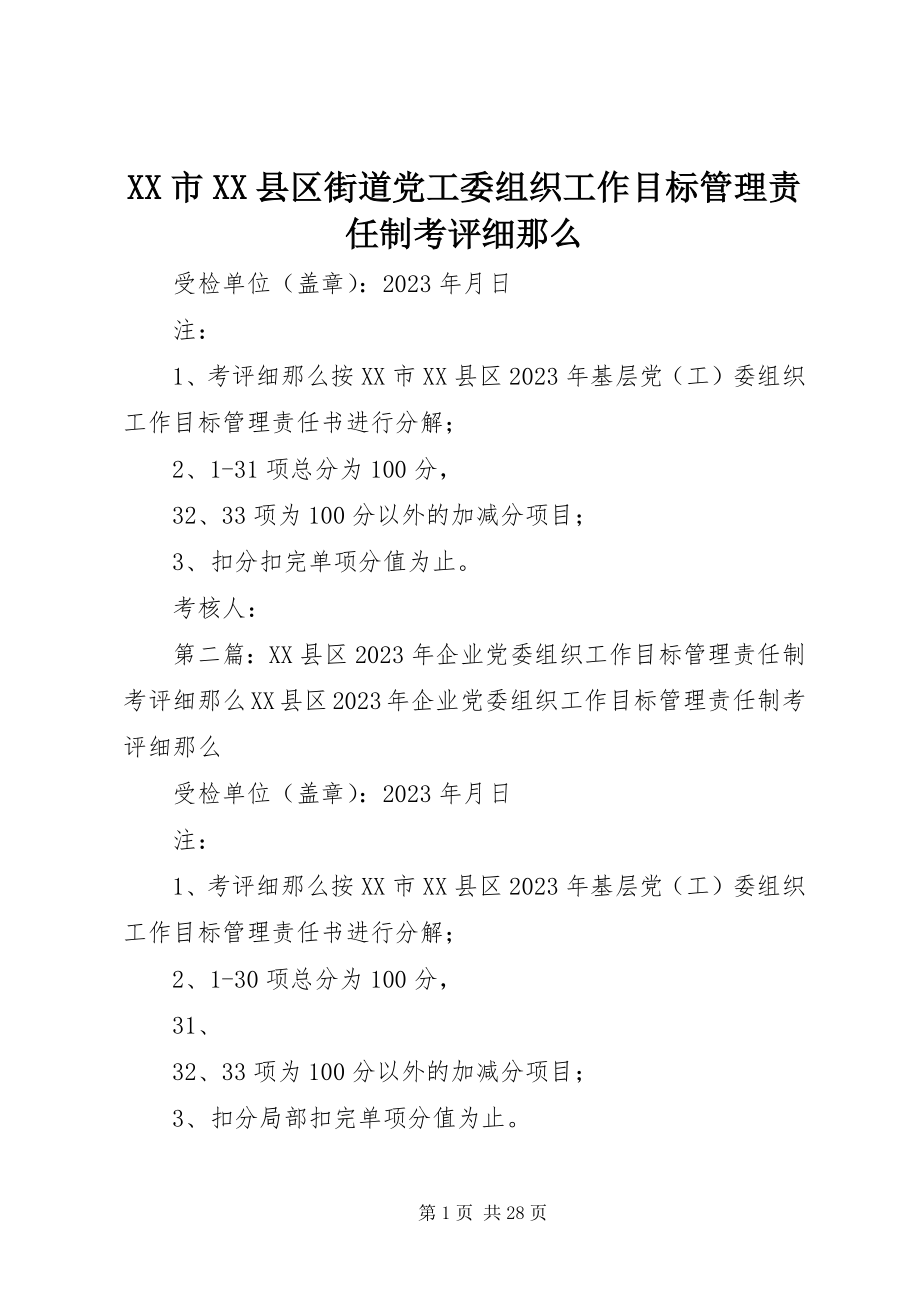 XX市XX县区街道党工委组织工作目标管理责任制考评细那么

受检单位（盖章）：2023年月日

注：

1、考评细那么按XX市XX县区2023年基层党（工）委组织工作目标管理责任书进行分解；

2、1-31项总分为100分，

32、33项为100分以外的加减分项目；

3、扣分扣完单项分值为止。

考核人：

第二篇：XX县区2023年企业党委组织工作目标管理责任制考评细那么XX县区2023年企业党委组织工作目标管理责任制考评细那么

受检单位（盖章）：2023年月日

注：

1、考评细那么按XX市XX县区2023年基层党（工）委组织工作目标管理责任书进行分解；

2、1-30项总分为100分，

31、

32、33项为100分以外的加减分项目；

3、扣分局部扣完单项分值为止。

第1页 共28页